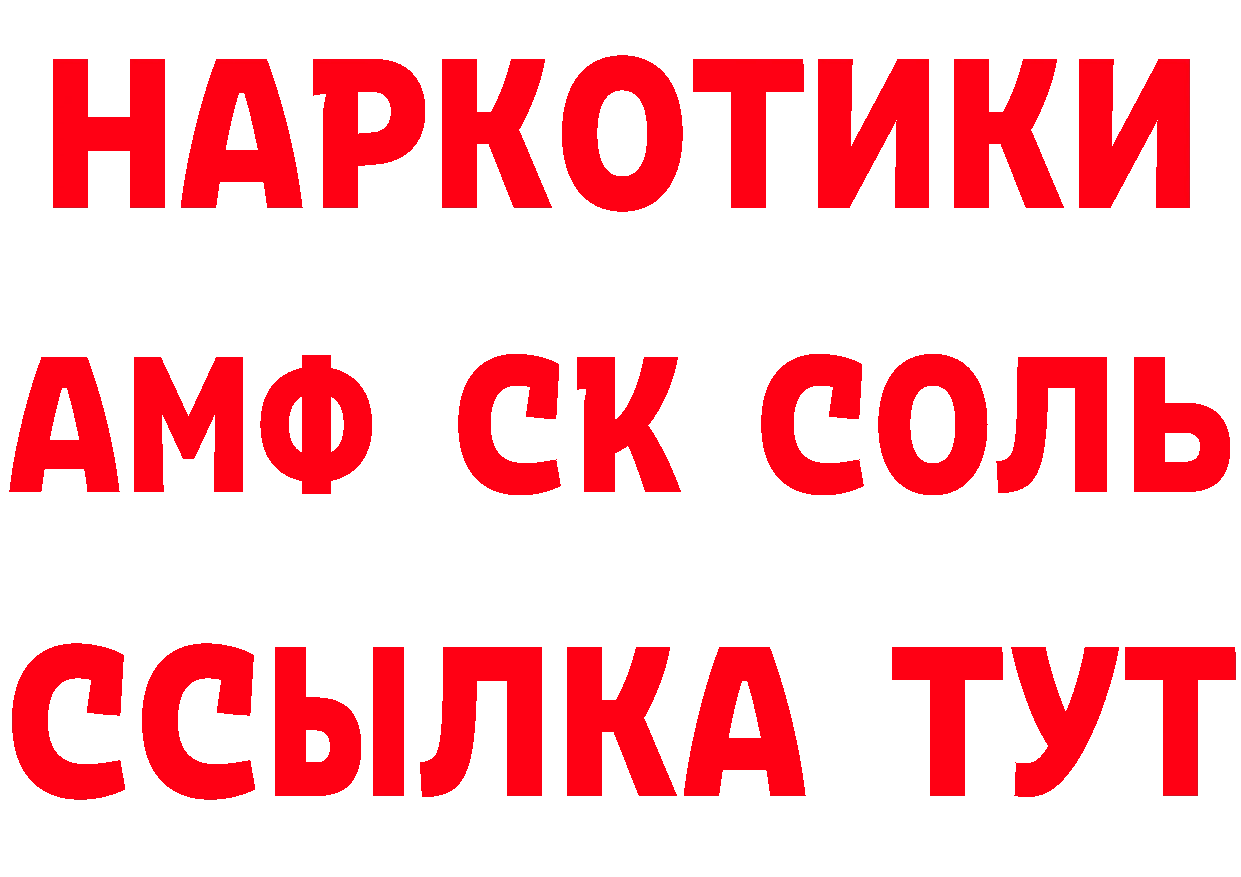 НАРКОТИКИ
АМФ СК СОЛЬ
ССЫЛКА ТУТ